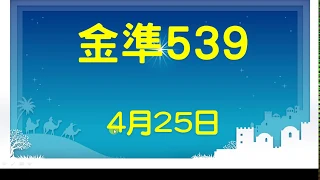 金準539

4月25日